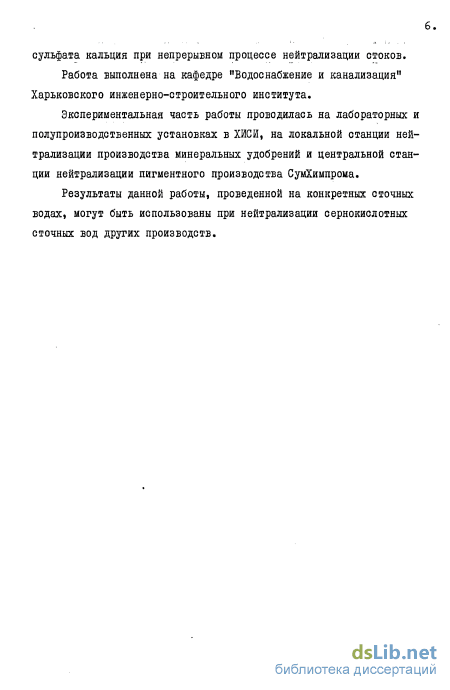 6.

сульфата кальция при непрерывном процессе нейтрализации стоков.

Работа выполнена на кафедре "Водоснабжение и канализация" Харьковского инженерно-строительного института.

Экспериментальная часть работы проводилась на лабораторных и полупроизводственных установках в ХИСИ, на локальной станции нейтрализации производства минеральных удобрений и центральной станции нейтрализации пигментного производства СумХимпрома.

Результаты данной работы, проведенной на конкретных сточных водах, могут быть использованы при нейтрализации сернокислотных сточных вод других производств.

dsLib.net
библиотека диссертаций